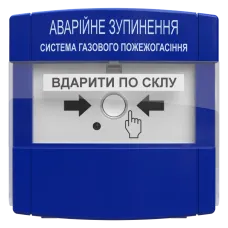 АВАРІЙНЕ ЗУПИНЕННЯ
СИСТЕМА ГАЗОВОГО ПОЖЕЖОГАСІННЯ

ВДАРИТИ ПО СКЛУ